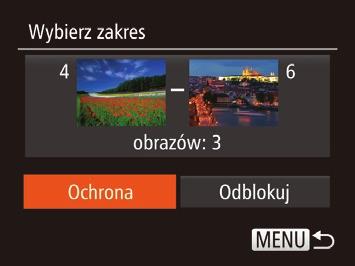 Wybierz zakres

4 – 6

obrazów: 3

Ochrona

Odblokuj

MENU